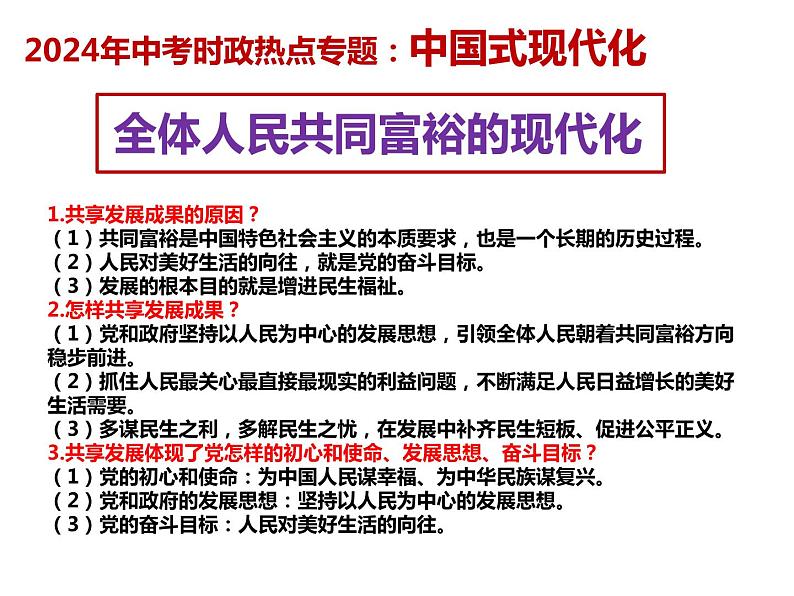 2024年中考时政热点专题：中国式现代化

全体人民共同富裕的现代化

1.共享发展成果的原因？
（1）共同富裕是中国特色社会主义的本质要求，也是一个长期的历史过程。
（2）人民对美好生活的向往，就是党的奋斗目标。
（3）发展的根本目的就是增进民生福祉。
2.怎样共享发展成果？
（1）党和政府坚持以人民为中心的发展思想，引领全体人民朝着共同富裕方向稳步前进。
（2）抓住人民最关心最直接最现实的利益问题，不断满足人民日益增长的美好生活需要。
（3）多谋民生之利，多解民生之忧，在发展中补齐民生短板、促进公平正义。
3.共享发展体现了党怎样的初心和使命、发展思想、奋斗目标？
（1）党的初心和使命：为中国人民谋幸福、为中华民族谋复兴。
（2）党和政府的发展思想：坚持以人民为中心的发展思想。
（3）党的奋斗目标：人民对美好生活的向往。